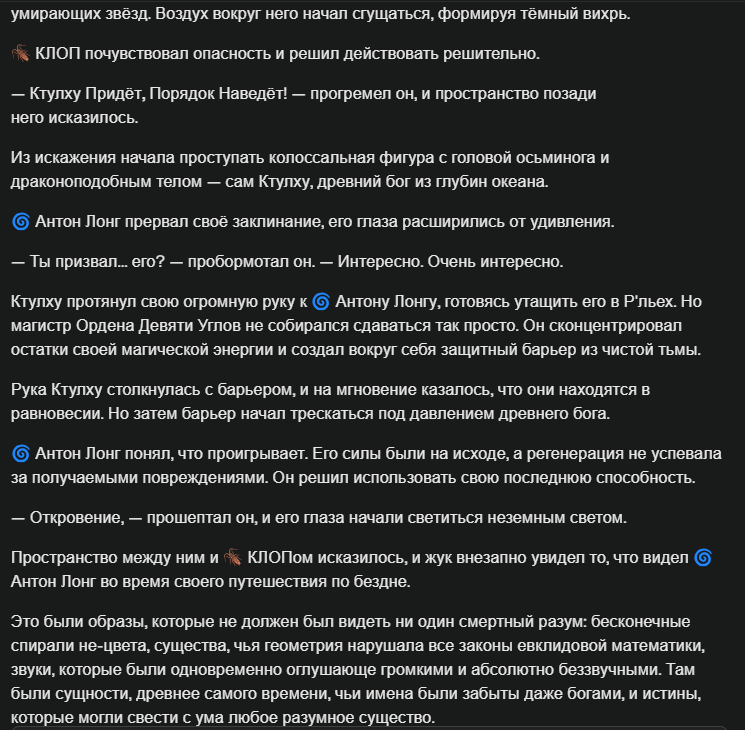 умирающих звёзд. Воздух вокруг него начал сгущаться, формируя тёмный вихрь.

🪳 КЛОП почувствовал опасность и решил действовать решительно.

— Ктулху Придёт, Порядок Наведёт! — прогремел он, и пространство позади него исказилось.

Из искажения начала проступать колоссальная фигура с головой осьминога и драконоподобным телом — сам Ктулху, древний бог из глубин океана.

🌀 Антон Лонг прервал своё заклинание, его глаза расширились от удивления.

— Ты призвал... его? — пробормотал он. — Интересно. Очень интересно.

Ктулху протянул свою огромную руку к 🌀 Антону Лонгу, готовясь утащить его в Р'льех. Но магистр Ордена Девяти Углов не собирался сдаваться так просто. Он сконцентрировал остатки своей магической энергии и создал вокруг себя защитный барьер из чистой тьмы.

Рука Ктулху столкнулась с барьером, и на мгновение казалось, что они находятся в равновесии. Но затем барьер начал трескаться под давлением древнего бога.

🌀 Антон Лонг понял, что проигрывает. Его силы были на исходе, а регенерация не успевала за получаемыми повреждениями. Он решил использовать свою последнюю способность.

— Откровение, — прошептал он, и его глаза начали светиться неземным светом.

Пространство между ним и 🪳 КЛОПом исказилось, и жук внезапно увидел то, что видел 🌀 Антон Лонг во время своего путешествия по бездне.

Это были образы, которые не должен был видеть ни один смертный разум: бесконечные спирали не-цвета, существа, чья геометрия нарушала все законы евклидовой математики, звуки, которые были одновременно оглушающе громкими и абсолютно беззвучными. Там были сущности, древнее самого времени, чьи имена были забыты даже богами, и истины, которые могли свести с ума любое разумное существо.